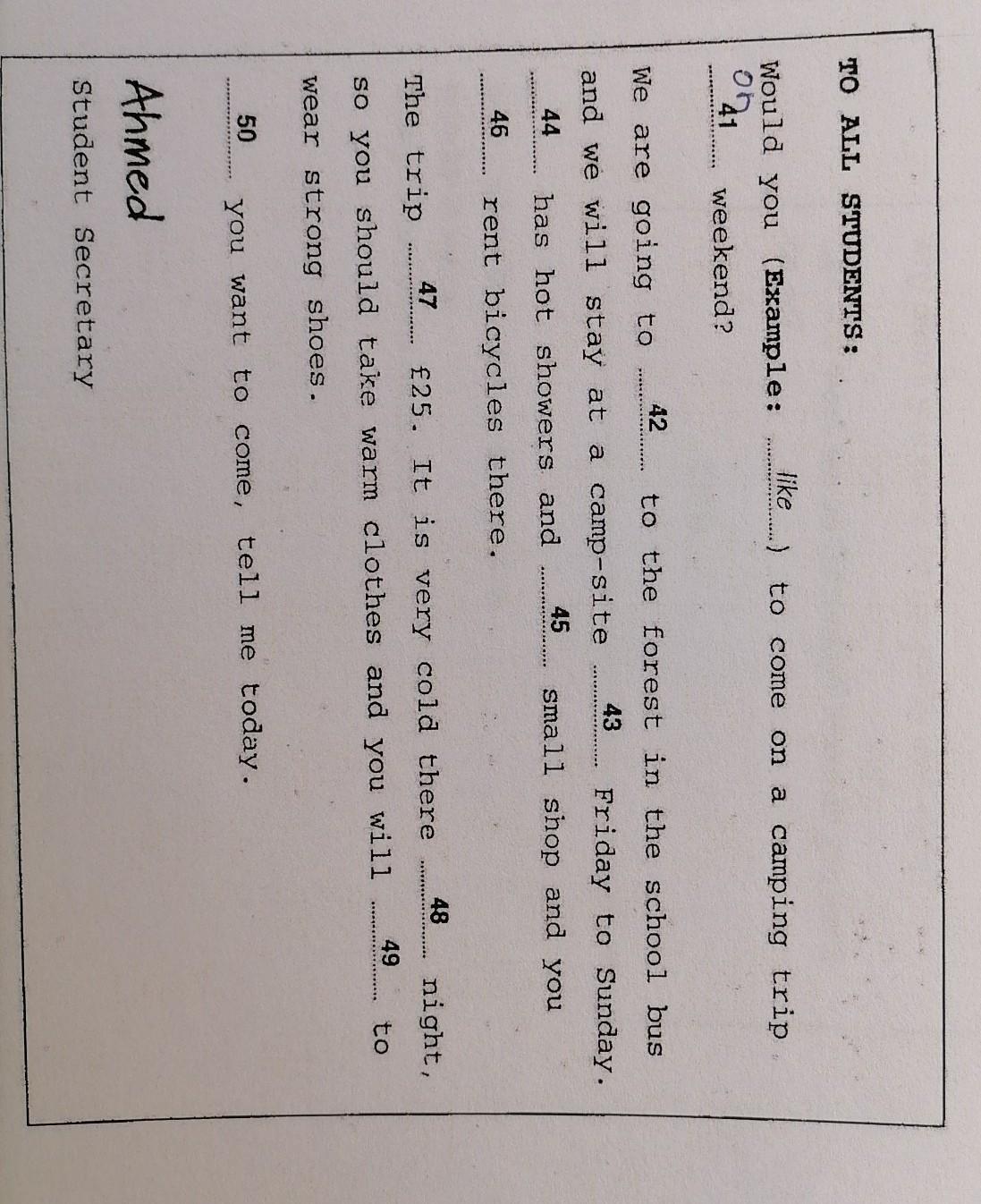 TO ALL STUDENTS:

Would you (Example: like) to come on a camping trip on 41 weekend?

We are going to 42 to the forest in the school bus and we will stay at a camp-site 43 Friday to Sunday. 44 has hot showers and 45 small shop and you 46 rent bicycles there.

The trip 47 £25. It is very cold there 48 night, so you should take warm clothes and you will 49 to wear strong shoes.

50 you want to come, tell me today.

Ahmed
Student Secretary